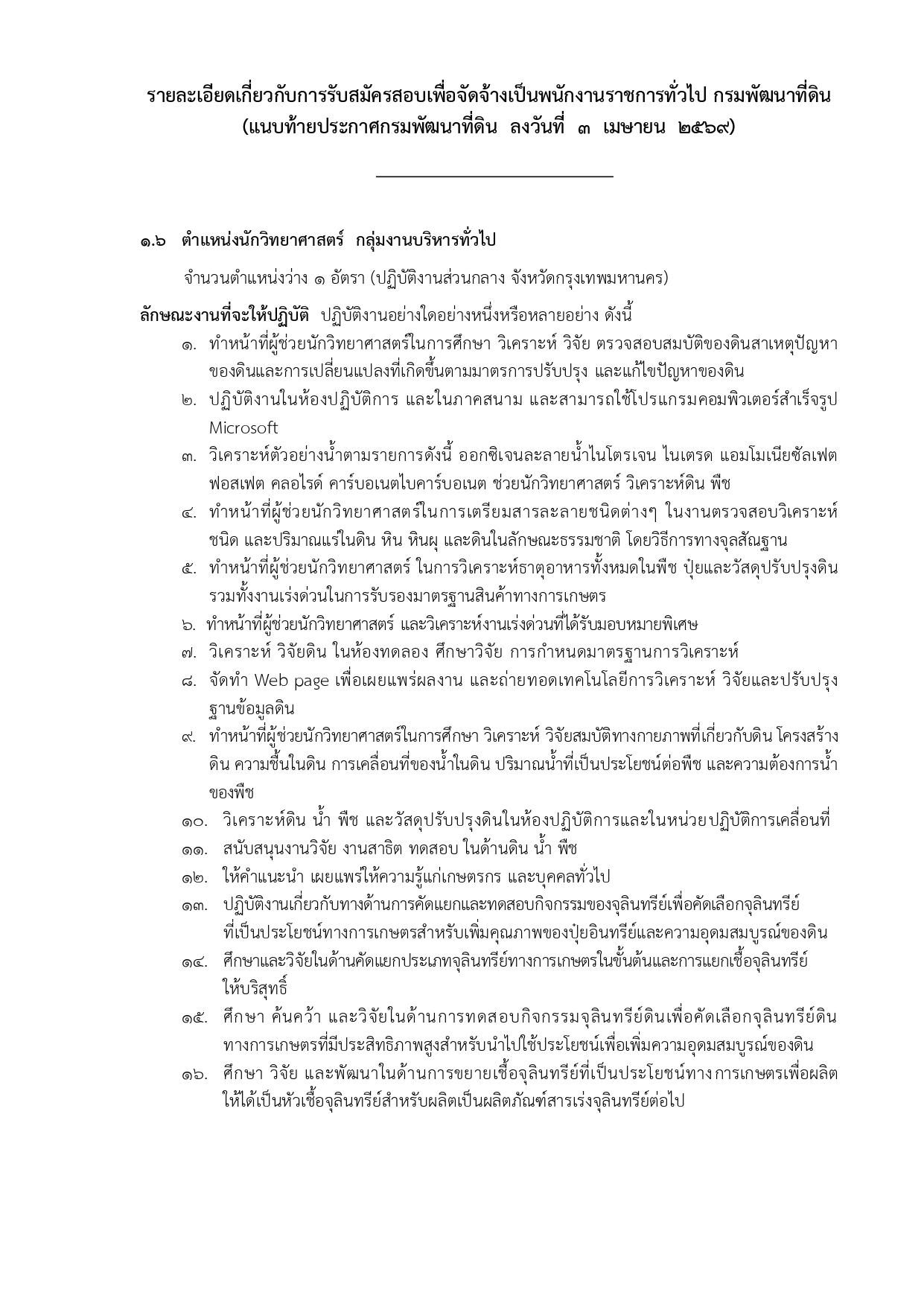 รายละเอียดเกี่ยวกับการรับสมัครสอบเพื่อจัดจ้างเป็นพนักงานราชการทั่วไป กรมพัฒนาที่ดิน
(แนบท้ายประกาศกรมพัฒนาที่ดิน ลงวันที่ ๓ เมษายน ๒๕๖๙)

๑.๖ ตำแหน่งนักวิทยาศาสตร์ กลุ่มงานบริหารทั่วไป

จำนวนตำแหน่งว่าง ๑ อัตรา (ปฏิบัติงานส่วนกลาง จังหวัดกรุงเทพมหานคร)

ลักษณะงานที่จะให้ปฏิบัติ ปฏิบัติงานอย่างใดอย่างหนึ่งหรือหลายอย่าง ดังนี้

๑. ทำหน้าที่ผู้ช่วยนักวิทยาศาสตร์ในการศึกษา วิเคราะห์ วิจัย ตรวจสอบสมบัติของดินสาเหตุปัญหาของดินและการเปลี่ยนแปลงที่เกิดขึ้นตามมาตรการปรับปรุง และแก้ไขปัญหาของดิน
๒. ปฏิบัติงานในห้องปฏิบัติการ และในภาคสนาม และสามารถใช้โปรแกรมคอมพิวเตอร์สำเร็จรูป Microsoft
๓. วิเคราะห์ตัวอย่างน้ำตามรายการดังนี้ ออกซิเจนละลายน้ำไนโตรเจน ไนเตรด แอมโมเนียซัลเฟต ฟอสเฟต คลอไรด์ คาร์บอเนตไบคาร์บอเนต ช่วยนักวิทยาศาสตร์ วิเคราะห์ดิน พืช
๔. ทำหน้าที่ผู้ช่วยนักวิทยาศาสตร์ในการเตรียมสารละลายชนิดต่างๆ ในงานตรวจสอบวิเคราะห์ชนิด และปริมาณแร่ในดิน หิน หินผุ และดินในลักษณะธรรมชาติ โดยวิธีการทางจุลสัณฐาน
๕. ทำหน้าที่ผู้ช่วยนักวิทยาศาสตร์ ในการวิเคราะห์ธาตุอาหารทั้งหมดในพืช ปุ๋ยและวัสดุปรับปรุงดิน รวมทั้งงานเร่งด่วนในการรับรองมาตรฐานสินค้าทางการเกษตร
๖. ทำหน้าที่ผู้ช่วยนักวิทยาศาสตร์ และวิเคราะห์งานเร่งด่วนที่ได้รับมอบหมายพิเศษ
๗. วิเคราะห์ วิจัยดิน ในห้องทดลอง ศึกษาวิจัย การกำหนดมาตรฐานการวิเคราะห์
๘. จัดทำ Web page เพื่อเผยแพร่ผลงาน และถ่ายทอดเทคโนโลยีการวิเคราะห์ วิจัยและปรับปรุงฐานข้อมูลดิน
๙. ทำหน้าที่ผู้ช่วยนักวิทยาศาสตร์ในการศึกษา วิเคราะห์ วิจัยสมบัติทางกายภาพที่เกี่ยวกับดิน โครงสร้างดิน ความชื้นในดิน การเคลื่อนที่ของน้ำในดิน ปริมาณน้ำที่เป็นประโยชน์ต่อพืช และความต้องการน้ำของพืช
๑๐. วิเคราะห์ดิน น้ำ พืช และวัสดุปรับปรุงดินในห้องปฏิบัติการและในหน่วยปฏิบัติการเคลื่อนที่
๑๑. สนับสนุนงานวิจัย งานสาธิต ทดสอบ ในด้านดิน น้ำ พืช
๑๒. ให้คำแนะนำ เผยแพร่ให้ความรู้แก่เกษตรกร และบุคคลทั่วไป
๑๓. ปฏิบัติงานเกี่ยวกับทางด้านการคัดแยกและทดสอบกิจกรรมของจุลินทรีย์เพื่อคัดเลือกจุลินทรีย์ที่เป็นประโยชน์ทางการเกษตรสำหรับเพิ่มคุณภาพของปุ๋ยอินทรีย์และความอุดมสมบูรณ์ของดิน
๑๔. ศึกษาและวิจัยในด้านคัดแยกประเภทจุลินทรีย์ทางการเกษตรในขั้นต้นและการแยกเชื้อจุลินทรีย์ให้บริสุทธิ์
๑๕. ศึกษา ค้นคว้า และวิจัยในด้านการทดสอบกิจกรรมจุลินทรีย์ดินเพื่อคัดเลือกจุลินทรีย์ดินทางการเกษตรที่มีประสิทธิภาพสูงสำหรับนำไปใช้ประโยชน์เพื่อเพิ่มความอุดมสมบูรณ์ของดิน
๑๖. ศึกษา วิจัย และพัฒนาในด้านการขยายเชื้อจุลินทรีย์ที่เป็นประโยชน์ทางการเกษตรเพื่อผลิตให้ได้เป็นหัวเชื้อจุลินทรีย์สำหรับผลิตเป็นผลิตภัณฑ์สารเร่งจุลินทรีย์ต่อไป